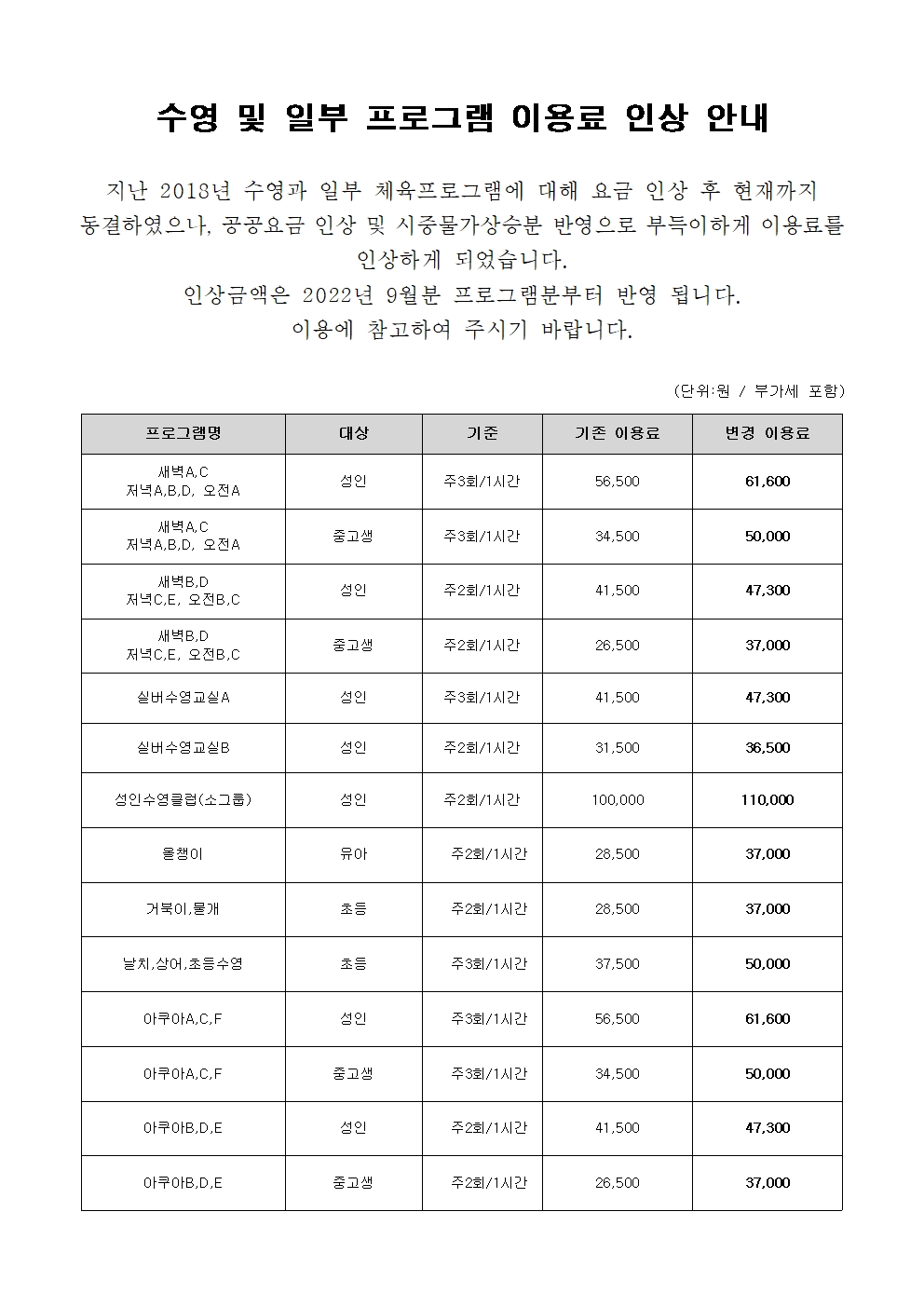 수영 및 일부 프로그램 이용료 인상 안내

지난 2018년 수영과 일부 체육프로그램에 대해 요금 인상 후 현재까지 동결하였으나, 공공요금 인상 및 시중물가상승분 반영으로 부득이하게 이용료를 인상하게 되었습니다.
인상금액은 2022년 9월분 프로그램분부터 반영 됩니다.
이용에 참고하여 주시기 바랍니다.

(단위:원 / 부가세 포함)

| 프로그램명 | 대상 | 기준 | 기존 이용료 | 변경 이용료 |
|---|---|---|---|---|
| 새벽A,C 저녁A,B,D, 오전A | 성인 | 주3회/1시간 | 56,500 | 61,600 |
| 새벽A,C 저녁A,B,D, 오전A | 중고생 | 주3회/1시간 | 34,500 | 50,000 |
| 새벽B,D 저녁C,E, 오전B,C | 성인 | 주2회/1시간 | 41,500 | 47,300 |
| 새벽B,D 저녁C,E, 오전B,C | 중고생 | 주2회/1시간 | 26,500 | 37,000 |
| 실버수영교실A | 성인 | 주3회/1시간 | 41,500 | 47,300 |
| 실버수영교실B | 성인 | 주2회/1시간 | 31,500 | 36,500 |
| 성인수영클럽(소그룹) | 성인 | 주2회/1시간 | 100,000 | 110,000 |
| 올챙이 | 유아 | 주2회/1시간 | 28,500 | 37,000 |
| 거북이,물개 | 초등 | 주2회/1시간 | 28,500 | 37,000 |
| 날치,상어,초등수영 | 초등 | 주3회/1시간 | 37,500 | 50,000 |
| 아쿠아A,C,F | 성인 | 주3회/1시간 | 56,500 | 61,600 |
| 아쿠아A,C,F | 중고생 | 주3회/1시간 | 34,500 | 50,000 |
| 아쿠아B,D,E | 성인 | 주2회/1시간 | 41,500 | 47,300 |
| 아쿠아B,D,E | 중고생 | 주2회/1시간 | 26,500 | 37,000 |